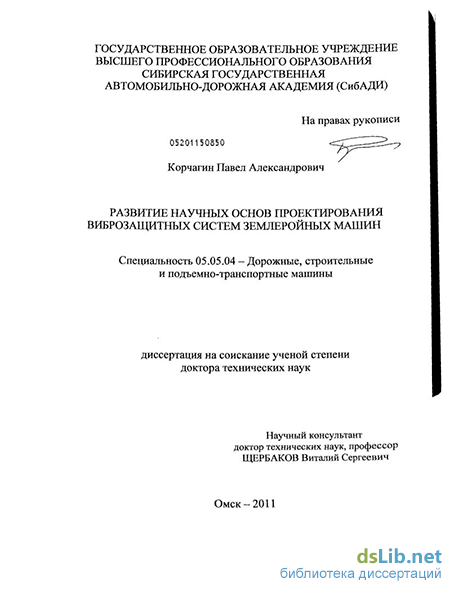 ГОСУДАРСТВЕННОЕ ОБРАЗОВАТЕЛЬНОЕ УЧРЕЖДЕНИЕ
ВЫСШЕГО ПРОФЕССИОНАЛЬНОГО ОБРАЗОВАНИЯ
СИБИРСКАЯ ГОСУДАРСТВЕННАЯ
АВТОМОБИЛЬНО-ДОРОЖНАЯ АКАДЕМИЯ (СибАДИ)

На правах рукописи

05201150850

Корчагин Павел Александрович

РАЗВИТИЕ НАУЧНЫХ ОСНОВ ПРОЕКТИРОВАНИЯ
ВИБРОЗАЩИТНЫХ СИСТЕМ ЗЕМЛЕРОЙНЫХ МАШИН

Специальность 05.05.04 – Дорожные, строительные
и подъемно-транспортные машины

диссертация на соискание ученой степени
доктора технических наук

Научный консультант
доктор технических наук, профессор
ЩЕРБАКОВ Виталий Сергеевич

Омск – 2011

dsLib.net
библиотека диссертаций